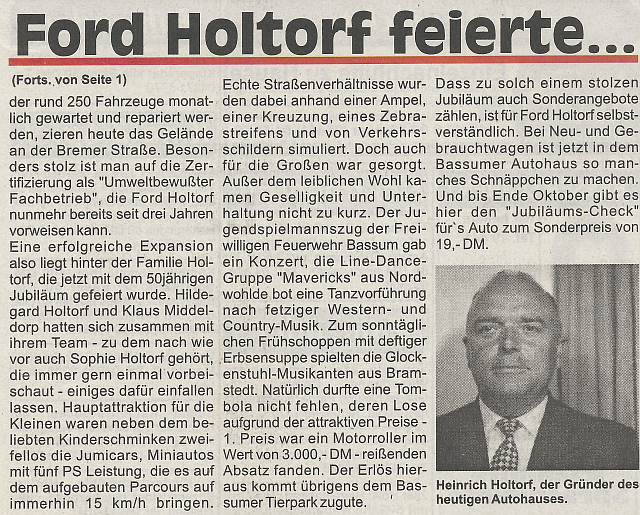 Ford Holtorf feierte...

(Forts. von Seite 1)

der rund 250 Fahrzeuge monatlich gewartet und repariert werden, zieren heute das Gelände an der Bremer Straße. Besonders stolz ist man auf die Zertifizierung als "Umweltbewußter Fachbetrieb", die Ford Holtorf nunmehr bereits seit drei Jahren vorweisen kann.
Eine erfolgreiche Expansion also liegt hinter der Familie Holtorf, die jetzt mit dem 50jährigen Jubiläum gefeiert wurde. Hildegard Holtorf und Klaus Middeldorp hatten sich zusammen mit ihrem Team - zu dem nach wie vor auch Sophie Holtorf gehört, die immer gern einmal vorbeischaut - einiges dafür einfallen lassen. Hauptattraktion für die Kleinen waren neben dem beliebten Kinderschminken zweifellos die Jumicars, Miniautos mit fünf PS Leistung, die es auf dem aufgebauten Parcours auf immerhin 15 km/h bringen.

Echte Straßenverhältnisse wurden dabei anhand einer Ampel, einer Kreuzung, eines Zebrastreifens und von Verkehrsschildern simuliert. Doch auch für die Großen war gesorgt. Außer dem leiblichen Wohl kamen Geselligkeit und Unterhaltung nicht zu kurz. Der Jugendspielmannszug der Freiwilligen Feuerwehr Bassum gab ein Konzert, die Line-Dance-Gruppe "Mavericks" aus Nordwohlde bot eine Tanzvorführung nach fetziger Western- und Country-Musik. Zum sonntäglichen Frühschoppen mit deftiger Erbsensuppe spielten die Glockenstuhl-Musikanten aus Bramstedt. Natürlich durfte eine Tombola nicht fehlen, deren Lose aufgrund der attraktiven Preise - 1. Preis war ein Motorroller im Wert von 3.000,- DM - reißenden Absatz fanden. Der Erlös hieraus kommt übrigens dem Bassumer Tierpark zugute.

Dass zu solch einem stolzen Jubiläum auch Sonderangebote zählen, ist für Ford Holtorf selbstverständlich. Bei Neu- und Gebrauchtwagen ist jetzt in dem Bassumer Autohaus so manches Schnäppchen zu machen. Und bis Ende Oktober gibt es hier den "Jubiläums-Check" für`s Auto zum Sonderpreis von 19,- DM.

Heinrich Holtorf, der Gründer des heutigen Autohauses.